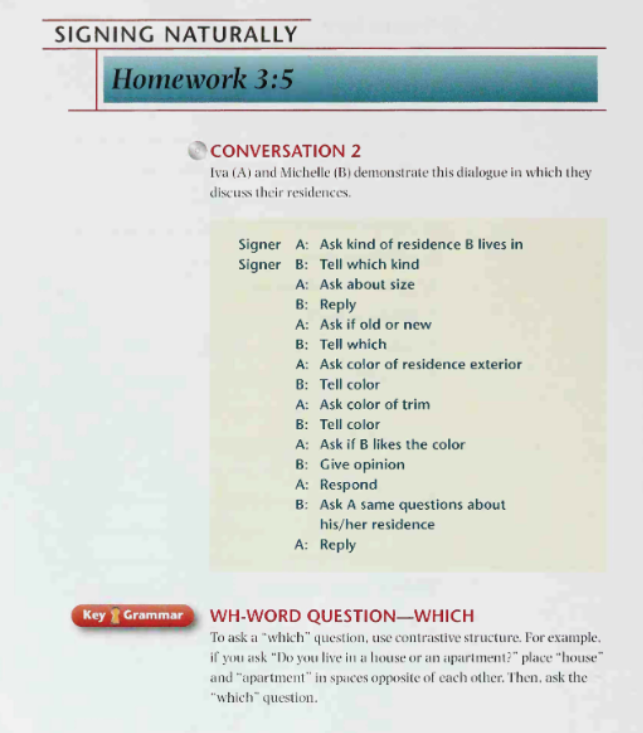 SIGNING NATURALLY

Homework 3:5

CONVERSATION 2

Iva (A) and Michelle (B) demonstrate this dialogue in which they discuss their residences.

Signer A: Ask kind of residence B lives in
Signer B: Tell which kind
A: Ask about size
B: Reply
A: Ask if old or new
B: Tell which
A: Ask color of residence exterior
B: Tell color
A: Ask color of trim
B: Tell color
A: Ask if B likes the color
B: Give opinion
A: Respond
B: Ask A same questions about his/her residence
A: Reply

Key Grammar

WH-WORD QUESTION—WHICH

To ask a "which" question, use contrastive structure. For example, if you ask "Do you live in a house or an apartment?" place "house" and "apartment" in spaces opposite of each other. Then, ask the "which" question.